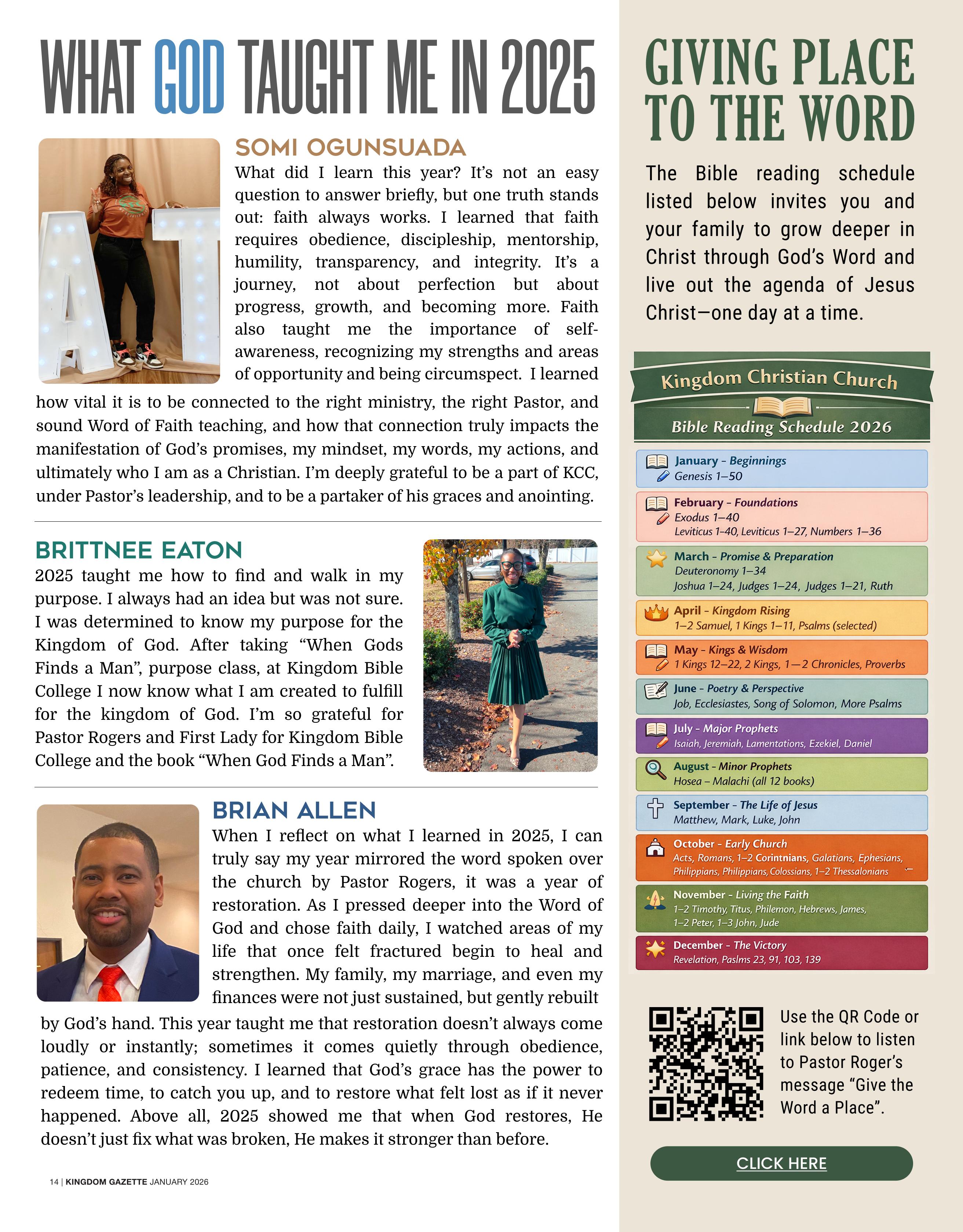 WHAT GOD TAUGHT ME IN 2025

SOMI OGUNSUADA

What did I learn this year? It's not an easy question to answer briefly, but one truth stands out: faith always works. I learned that faith requires obedience, discipleship, mentorship, humility, transparency, and integrity. It's a journey, not about perfection but about progress, growth, and becoming more. Faith also taught me the importance of self-awareness, recognizing my strengths and areas of opportunity and being circumspect. I learned how vital it is to be connected to the right ministry, the right Pastor, and sound Word of Faith teaching, and how that connection truly impacts the manifestation of God's promises, my mindset, my words, my actions, and ultimately who I am as a Christian. I'm deeply grateful to be a part of KCC, under Pastor's leadership, and to be a partaker of his graces and anointing.

BRITTNEE EATON

2025 taught me how to find and walk in my purpose. I always had an idea but was not sure. I was determined to know my purpose for the Kingdom of God. After taking "When Gods Finds a Man", purpose class, at Kingdom Bible College I now know what I am created to fulfill for the kingdom of God. I'm so grateful for Pastor Rogers and First Lady for Kingdom Bible College and the book "When God Finds a Man".

BRIAN ALLEN

When I reflect on what I learned in 2025, I can truly say my year mirrored the word spoken over the church by Pastor Rogers, it was a year of restoration. As I pressed deeper into the Word of God and chose faith daily, I watched areas of my life that once felt fractured begin to heal and strengthen. My family, my marriage, and even my finances were not just sustained, but gently rebuilt by God's hand. This year taught me that restoration doesn't always come loudly or instantly; sometimes it comes quietly through obedience, patience, and consistency. I learned that God's grace has the power to redeem time, to catch you up, and to restore what felt lost as if it never happened. Above all, 2025 showed me that when God restores, He doesn't just fix what was broken, He makes it stronger than before.

14 | KINGDOM GAZETTE JANUARY 2026

GIVING PLACE TO THE WORD

The Bible reading schedule listed below invites you and your family to grow deeper in Christ through God's Word and live out the agenda of Jesus Christ—one day at a time.

Kingdom Christian Church
Bible Reading Schedule 2026

January – Beginnings
Genesis 1–50

February – Foundations
Exodus 1–40
Leviticus 1–40, Leviticus 1–27, Numbers 1–36

March – Promise & Preparation
Deuteronomy 1–34
Joshua 1–24, Judges 1–24, Judges 1–21, Ruth

April – Kingdom Rising
1–2 Samuel, 1 Kings 1–11, Psalms (selected)

May – Kings & Wisdom
1 Kings 12–22, 2 Kings, 1—2 Chronicles, Proverbs

June – Poetry & Perspective
Job, Ecclesiastes, Song of Solomon, More Psalms

July – Major Prophets
Isaiah, Jeremiah, Lamentations, Ezekiel, Daniel

August – Minor Prophets
Hosea – Malachi (all 12 books)

September – The Life of Jesus
Matthew, Mark, Luke, John

October – Early Church
Acts, Romans, 1–2 Corintnians, Galatians, Ephesians, Philippians, Philippians, Colossians, 1–2 Thessalonians

November – Living the Faith
1–2 Timothy, Titus, Philemon, Hebrews, James, 1–2 Peter, 1–3 John, Jude

December – The Victory
Revelation, Paslms 23, 91, 103, 139

Use the QR Code or link below to listen to Pastor Roger's message "Give the Word a Place".

CLICK HERE